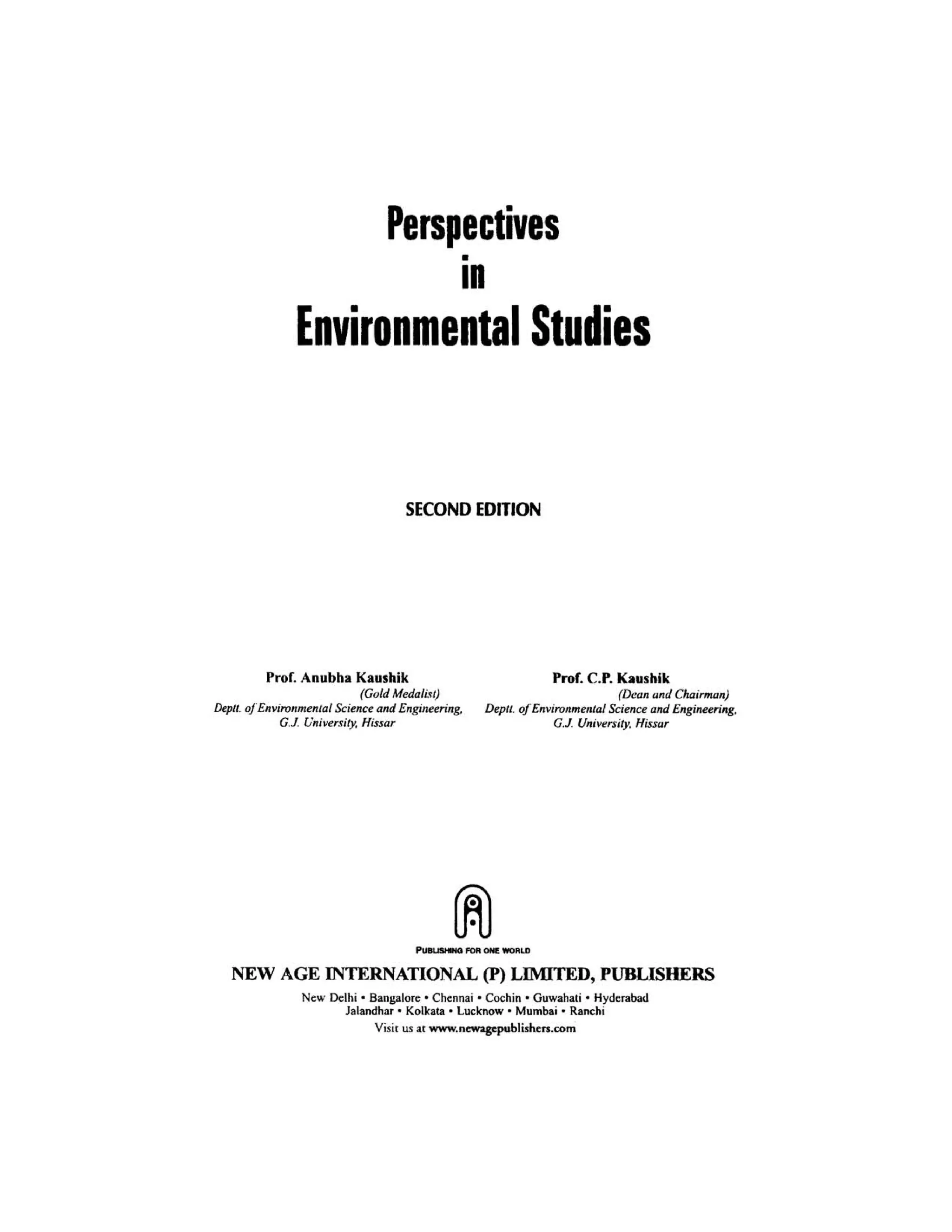 Perspectives
in
Environmental Studies

SECOND EDITION

Prof. Anubha Kaushik
(Gold Medalist)
Deptt. of Environmental Science and Engineering,
G.J. University, Hissar

Prof. C.P. Kaushik
(Dean and Chairman)
Deptt. of Environmental Science and Engineering,
G.J. University, Hissar

PUBLISHING FOR ONE WORLD

NEW AGE INTERNATIONAL (P) LIMITED, PUBLISHERS

New Delhi • Bangalore • Chennai • Cochin • Guwahati • Hyderabad
Jalandhar • Kolkata • Lucknow • Mumbai • Ranchi
Visit us at www.newagepublishers.com